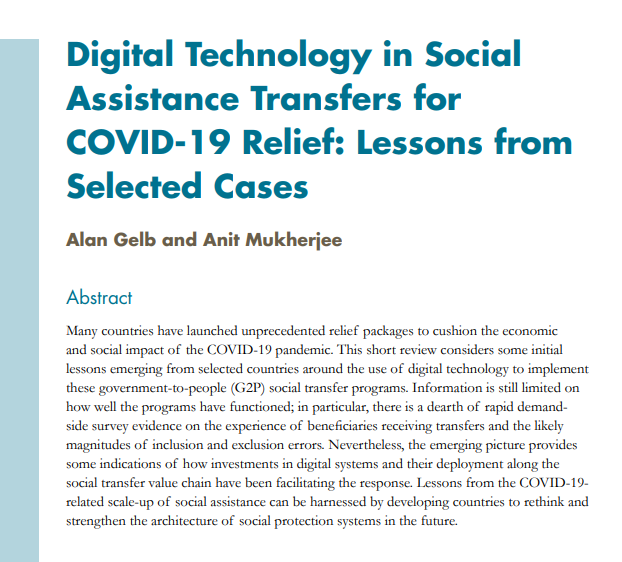 Digital Technology in Social Assistance Transfers for COVID-19 Relief: Lessons from Selected Cases

Alan Gelb and Anit Mukherjee

Abstract

Many countries have launched unprecedented relief packages to cushion the economic and social impact of the COVID-19 pandemic. This short review considers some initial lessons emerging from selected countries around the use of digital technology to implement these government-to-people (G2P) social transfer programs. Information is still limited on how well the programs have functioned; in particular, there is a dearth of rapid demand-side survey evidence on the experience of beneficiaries receiving transfers and the likely magnitudes of inclusion and exclusion errors. Nevertheless, the emerging picture provides some indications of how investments in digital systems and their deployment along the social transfer value chain have been facilitating the response. Lessons from the COVID-19-related scale-up of social assistance can be harnessed by developing countries to rethink and strengthen the architecture of social protection systems in the future.